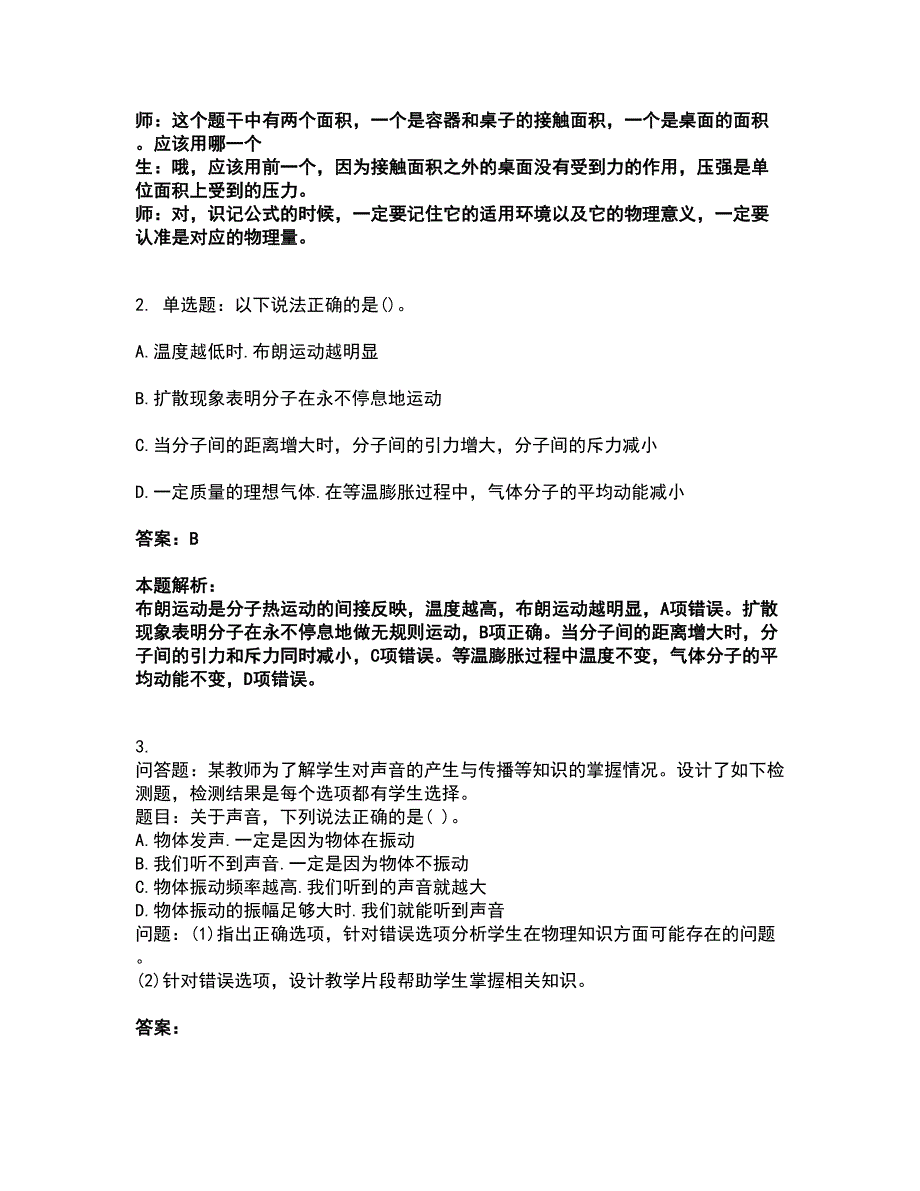 师：这个题干中有两个面积，一个是容器和桌子的接触面积，一个是桌面的面积。应该用哪一个
生：哦，应该用前一个，因为接触面积之外的桌面没有受到力的作用，压强是单位面积上受到的压力。
师：对，识记公式的时候，一定要记住它的适用环境以及它的物理意义，一定要认准是对应的物理量。

2. 单选题：以下说法正确的是()。

A.温度越低时.布朗运动越明显

B.扩散现象表明分子在永不停息地运动

C.当分子间的距离增大时，分子间的引力增大，分子间的斥力减小

D.一定质量的理想气体.在等温膨胀过程中，气体分子的平均动能减小

答案：B

本题解析：
布朗运动是分子热运动的间接反映，温度越高，布朗运动越明显，A项错误。扩散现象表明分子在永不停息地做无规则运动，B项正确。当分子间的距离增大时，分子间的引力和斥力同时减小，C项错误。等温膨胀过程中温度不变，气体分子的平均动能不变，D项错误。

3.
问答题：某教师为了解学生对声音的产生与传播等知识的掌握情况。设计了如下检测题，检测结果是每个选项都有学生选择。
题目：关于声音，下列说法正确的是( )。
A.物体发声.一定是因为物体在振动
B.我们听不到声音.一定是因为物体不振动
C.物体振动频率越高.我们听到的声音就越大
D.物体振动的振幅足够大时.我们就能听到声音
问题：(1)指出正确选项，针对错误选项分析学生在物理知识方面可能存在的问题。
(2)针对错误选项，设计教学片段帮助学生掌握相关知识。

答案：